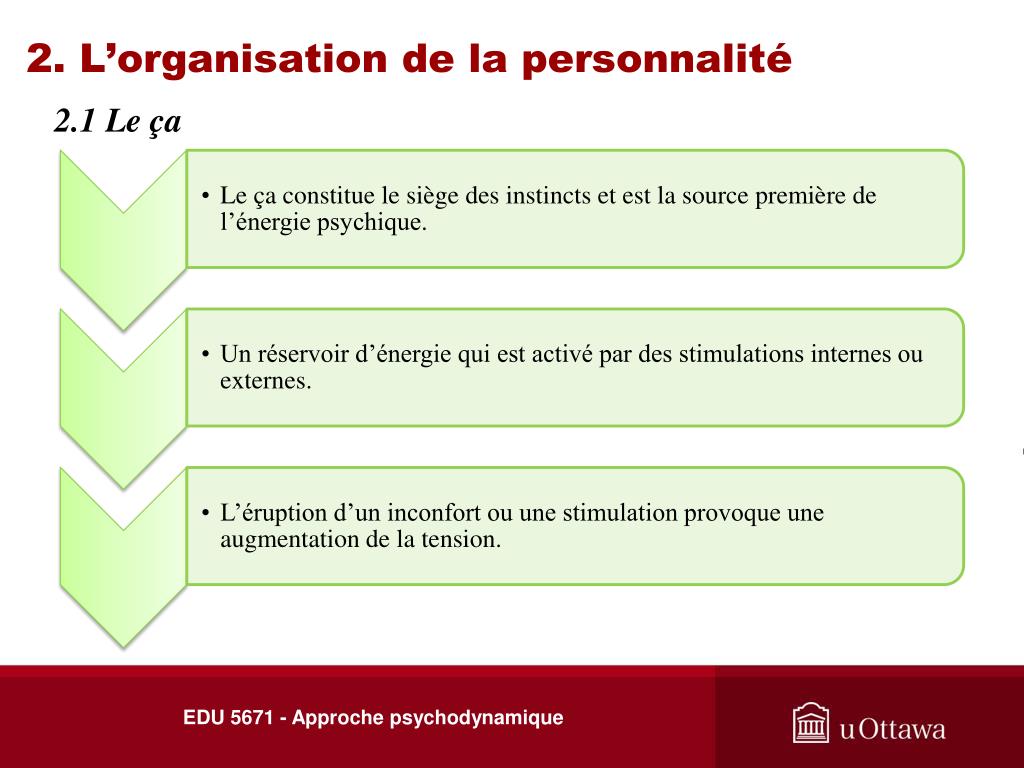 2. L’organisation de la personnalité

2.1 Le ça

• Le ça constitue le siège des instincts et est la source première de l’énergie psychique.

• Un réservoir d’énergie qui est activé par des stimulations internes ou externes.

• L’éruption d’un inconfort ou une stimulation provoque une augmentation de la tension.

EDU 5671 - Approche psychodynamique

uOttawa